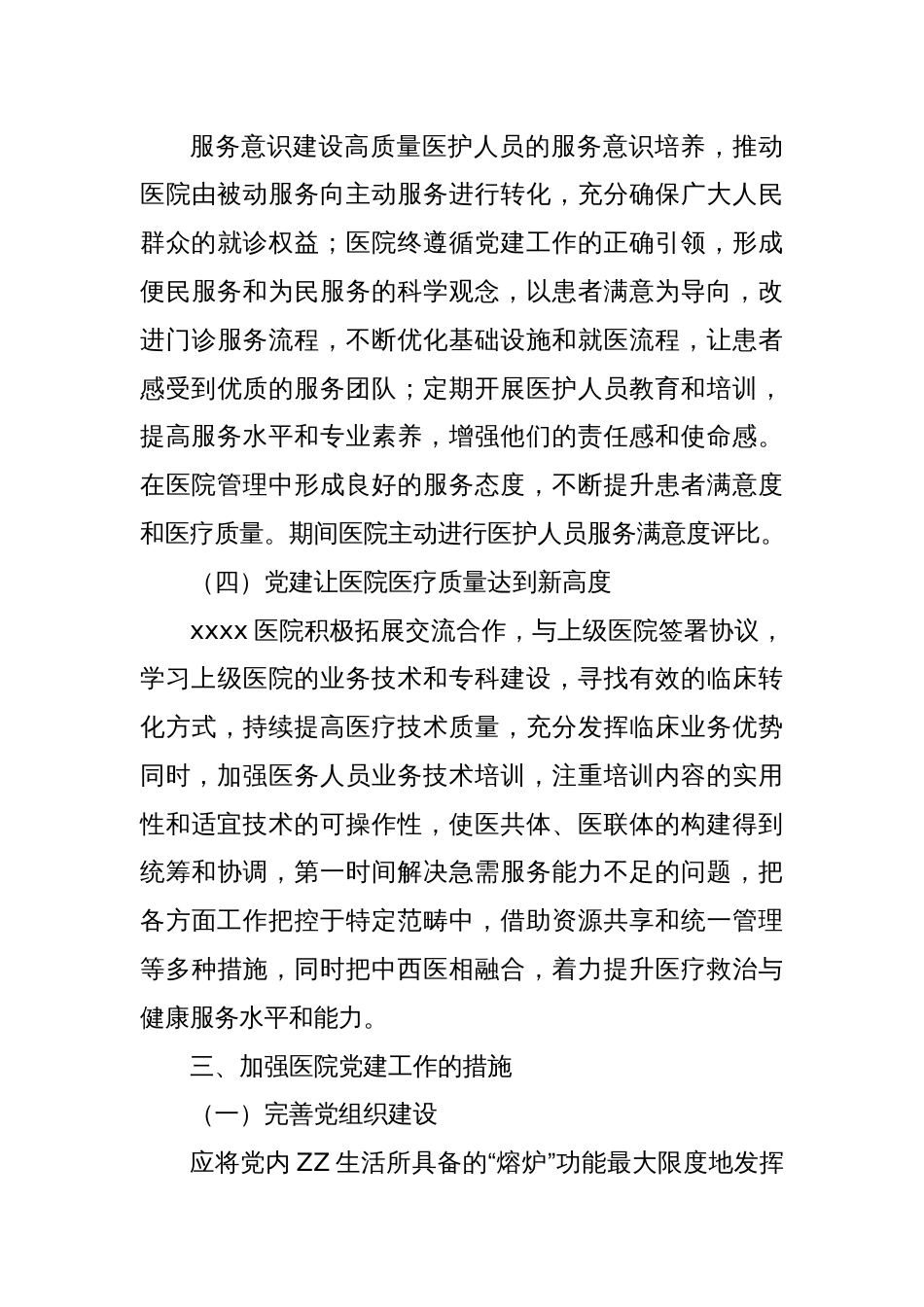 服务意识建设高质量医护人员的服务意识培养，推动医院由被动服务向主动服务进行转化，充分确保广大人民群众的就诊权益；医院终遵循党建工作的正确引领，形成便民服务和为民服务的科学观念，以患者满意为导向，改进门诊服务流程，不断优化基础设施和就医流程，让患者感受到优质的服务团队；定期开展医护人员教育和培训，提高服务水平和专业素养，增强他们的责任感和使命感。在医院管理中形成良好的服务态度，不断提升患者满意度和医疗质量。期间医院主动进行医护人员服务满意度评比。

（四）党建让医院医疗质量达到新高度

xxxx 医院积极拓展交流合作，与上级医院签署协议，学习上级医院的业务技术和专科建设，寻找有效的临床转化方式，持续提高医疗技术质量，充分发挥临床业务优势同时，加强医务人员业务技术培训，注重培训内容的实用性和适宜技术的可操作性，使医共体、医联体的构建得到统筹和协调，第一时间解决急需服务能力不足的问题，把各方面工作把控于特定范畴中，借助资源共享和统一管理等多种措施，同时把中西医相融合，着力提升医疗救治与健康服务水平和能力。

三、加强医院党建工作的措施

（一）完善党组织建设

应将党内 ZZ 生活所具备的“熔炉”功能最大限度地发挥